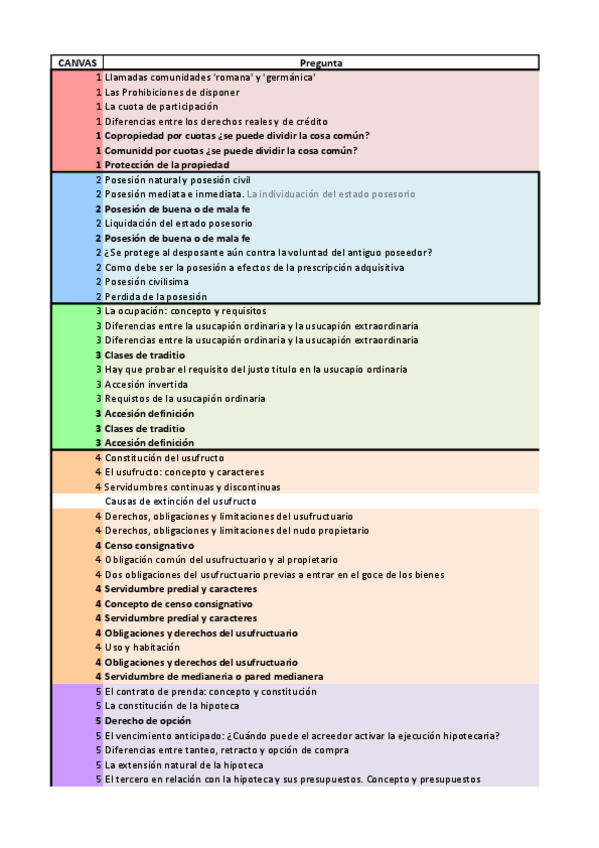 | CANVAS | Pregunta |
|---|---|
| 1 | Llamadas comunidades 'romana' y 'germánica' |
| 1 | Las Prohibiciones de disponer |
| 1 | La cuota de participación |
| 1 | Diferencias entre los derechos reales y de crédito |
| 1 | Copropiedad por cuotas ¿se puede dividir la cosa común? |
| 1 | Comunidd por cuotas ¿se puede dividir la cosa común? |
| 1 | Protección de la propiedad |
| 2 | Posesión natural y posesión civil |
| 2 | Posesión mediata e inmediata. La individuación del estado posesorio |
| 2 | Posesión de buena o de mala fe |
| 2 | Liquidación del estado posesorio |
| 2 | Posesión de buena o de mala fe |
| 2 | ¿Se protege al desposante aún contra la voluntad del antiguo poseedor? |
| 2 | Como debe ser la posesión a efectos de la prescripción adquisitiva |
| 2 | Posesión civilísima |
| 2 | Perdida de la posesión |
| 3 | La ocupación: concepto y requisitos |
| 3 | Diferencias entre la usucapión ordinaria y la usucapión extraordinaria |
| 3 | Diferencias entre la usucapión ordinaria y la usucapión extraordinaria |
| 3 | Clases de traditio |
| 3 | Hay que probar el requisito del justo titulo en la usucapio ordinaria |
| 3 | Accesión invertida |
| 3 | Requistos de la usucapión ordinaria |
| 3 | Accesión definición |
| 3 | Clases de traditio |
| 3 | Accesión definición |
| 4 | Constitución del usufructo |
| 4 | El usufructo: concepto y caracteres |
| 4 | Servidumbres continuas y discontinuas |
|  | Causas de extinción del usufructo |
| 4 | Derechos, obligaciones y limitaciones del usufructuario |
| 4 | Derechos, obligaciones y limitaciones del nudo propietario |
| 4 | Censo consignativo |
| 4 | Obligación común del usufructuario y al propietario |
| 4 | Dos obligaciones del usufructuario previas a entrar en el goce de los bienes |
| 4 | Servidumbre predial y caracteres |
| 4 | Concepto de censo consignativo |
| 4 | Servidumbre predial y caracteres |
| 4 | Obligaciones y derechos del usufructuario |
| 4 | Uso y habitación |
| 4 | Obligaciones y derechos del usufructuario |
| 4 | Servidumbre de medianeria o pared medianera |
| 5 | El contrato de prenda: concepto y constitución |
| 5 | La constitución de la hipoteca |
| 5 | Derecho de opción |
| 5 | El vencimiento anticipado: ¿Cuándo puede el acreedor activar la ejecución hipotecaria? |
| 5 | Diferencias entre tanteo, retracto y opción de compra |
| 5 | La extensión natural de la hipoteca |
| 5 | El tercero en relación con la hipoteca y sus presupuestos. Concepto y presupuestos |